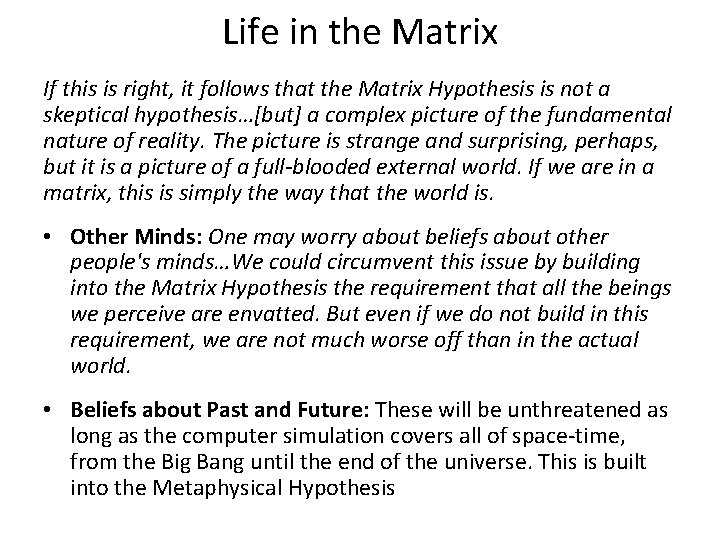 Life in the Matrix

If this is right, it follows that the Matrix Hypothesis is not a skeptical hypothesis…[but] a complex picture of the fundamental nature of reality. The picture is strange and surprising, perhaps, but it is a picture of a full-blooded external world. If we are in a matrix, this is simply the way that the world is.

• Other Minds: One may worry about beliefs about other people's minds…We could circumvent this issue by building into the Matrix Hypothesis the requirement that all the beings we perceive are envatted. But even if we do not build in this requirement, we are not much worse off than in the actual world.

• Beliefs about Past and Future: These will be unthreatened as long as the computer simulation covers all of space-time, from the Big Bang until the end of the universe. This is built into the Metaphysical Hypothesis